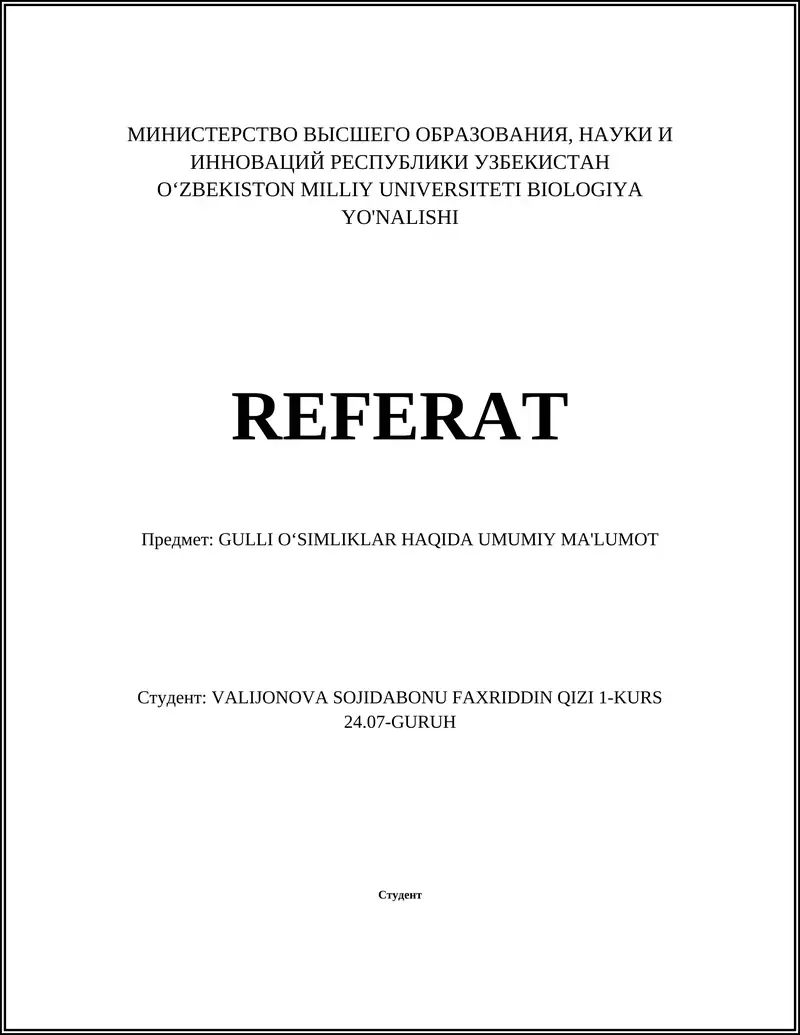 МИНИСТЕРСТВО ВЫСШЕГО ОБРАЗОВАНИЯ, НАУКИ И ИННОВАЦИЙ РЕСПУБЛИКИ УЗБЕКИСТАН O‘ZBEKISTON MILLIY UNIVERSITETI BIOLOGIYA YO'NALISHI

REFERAT

Предмет: GULLI O‘SIMLIKLAR HAQIDA UMUMIY MA'LUMOT

Студент: VALIJONOVA SOJIDABONU FAXRIDDIN QIZI 1-KURS 24.07-GURUH

Студент